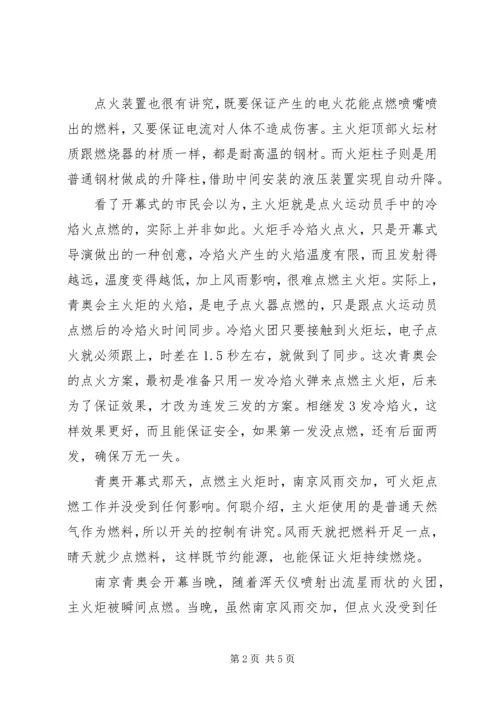 点火装置也很有讲究，既要保证产生的电火花能点燃喷嘴喷出的燃料，又要保证电流对人体不造成伤害。主火炬顶部火坛材质跟燃烧器的材质一样，都是耐高温的钢材。而火炬柱子则是用普通钢材做成的升降柱，借助中间安装的液压装置实现自动升降。

看了开幕式的市民会以为，主火炬就是点火运动员手中的冷焰火点燃的，实际上并非如此。火炬手冷焰火点火，只是开幕式导演做出的一种创意，冷焰火产生的火焰温度有限，而且发射得越远，温度变得越低，加上风雨影响，很难点燃主火炬。实际上，青奥会主火炬的火焰，是电子点火器点燃的，只是跟点火运动员点燃后的冷焰火时间同步。冷焰火团只要接触到火炬坛，电子点火就必须跟上，时差在1.5秒左右，就做到了同步。这次青奥会的点火方案，最初是准备只用一发冷焰火弹来点燃主火炬，后来为了保证效果，才改为连发三发的方案。相继发3发冷焰火，这样效果更好，而且能保证安全，如果第一发没点燃，还有后面两发，确保万无一失。

青奥开幕式那天，点燃主火炬时，南京风雨交加，可火炬点燃工作并没受到任何影响。何聪介绍，主火炬使用的是普通天然气作为燃料，所以开关的控制有讲究。风雨天就把燃料开足一点，晴天就少点燃料，这样既节约能源，也能保证火炬持续燃烧。

南京青奥会开幕当晚，随着浑天仪喷射出流星雨状的火团，主火炬被瞬间点燃。当晚，虽然南京风雨交加，但点火没受到任

第2页 共5页